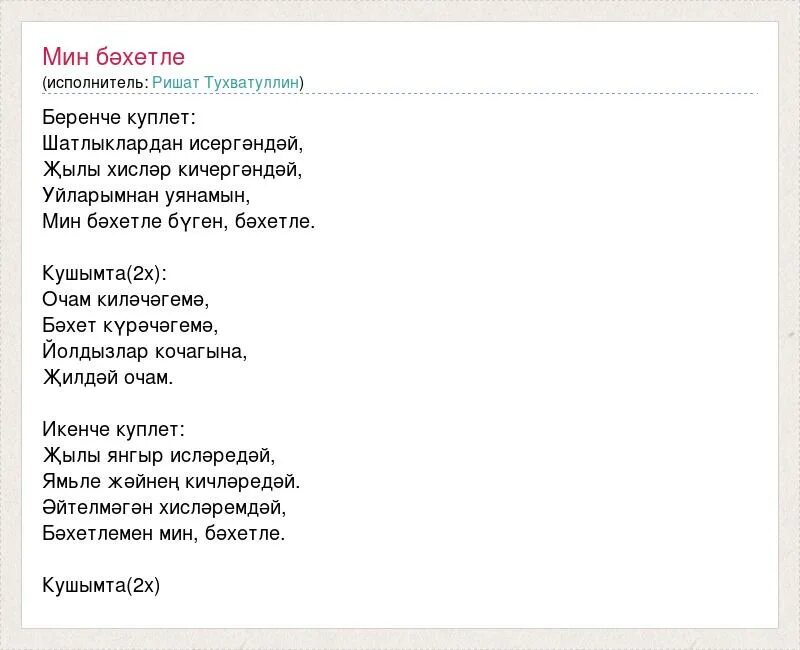 Мин бәхетле
(исполнитель: Ришат Тухватуллин)

Беренче куплет:
Шатлыклардан исергәндәй,
Җылы хисләр кичергәндәй,
Уйларымнан уянамын,
Мин бәхетле бүген, бәхетле.

Кушымта(2х):
Очам киләчәгемә,
Бәхет күрәчәгемә,
Йолдызлар кочагына,
Җилдәй очам.

Икенче куплет:
Җылы янгыр исләредәй,
Ямьле жәйнең кичләредәй.
Әйтелмәгән хисләремдәй,
Бәхетлемен мин, бәхетле.

Кушымта(2х)